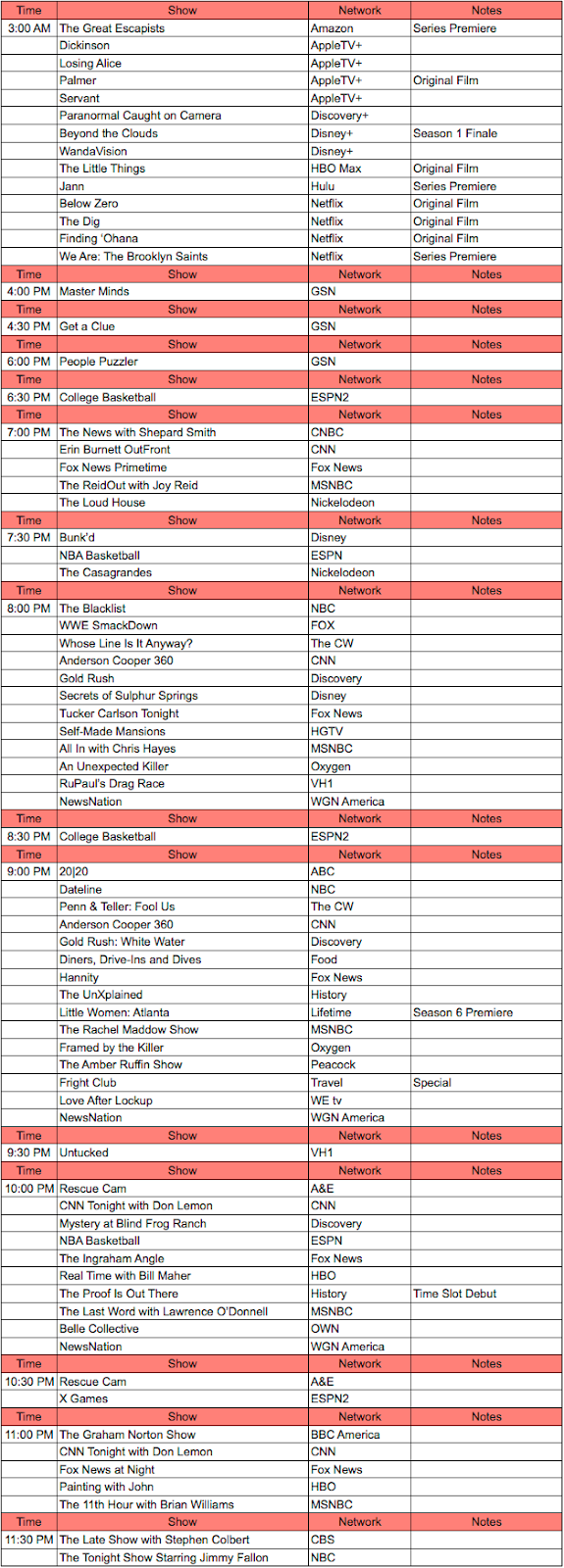 | Time | Show | Network | Notes |
|---|---|---|---|
| 3:00 AM | The Great Escapists | Amazon | Series Premiere |
| | Dickinson | AppleTV+ | |
| | Losing Alice | AppleTV+ | |
| | Palmer | AppleTV+ | Original Film |
| | Servant | AppleTV+ | |
| | Paranormal Caught on Camera | Discovery+ | |
| | Beyond the Clouds | Disney+ | Season 1 Finale |
| | WandaVision | Disney+ | |
| | The Little Things | HBO Max | Original Film |
| | Jann | Hulu | Series Premiere |
| | Below Zero | Netflix | Original Film |
| | The Dig | Netflix | Original Film |
| | Finding 'Ohana | Netflix | Original Film |
| | We Are: The Brooklyn Saints | Netflix | Series Premiere |
| Time | Show | Network | Notes |
| 4:00 PM | Master Minds | GSN | |
| Time | Show | Network | Notes |
| 4:30 PM | Get a Clue | GSN | |
| Time | Show | Network | Notes |
| 6:00 PM | People Puzzler | GSN | |
| Time | Show | Network | Notes |
| 6:30 PM | College Basketball | ESPN2 | |
| Time | Show | Network | Notes |
| 7:00 PM | The News with Shepard Smith | CNBC | |
| | Erin Burnett OutFront | CNN | |
| | Fox News Primetime | Fox News | |
| | The ReidOut with Joy Reid | MSNBC | |
| | The Loud House | Nickelodeon | |
| Time | Show | Network | Notes |
| 7:30 PM | Bunk'd | Disney | |
| | NBA Basketball | ESPN | |
| | The Casagrandes | Nickelodeon | |
| Time | Show | Network | Notes |
| 8:00 PM | The Blacklist | NBC | |
| | WWE SmackDown | FOX | |
| | Whose Line Is It Anyway? | The CW | |
| | Anderson Cooper 360 | CNN | |
| | Gold Rush | Discovery | |
| | Secrets of Sulphur Springs | Disney | |
| | Tucker Carlson Tonight | Fox News | |
| | Self-Made Mansions | HGTV | |
| | All In with Chris Hayes | MSNBC | |
| | An Unexpected Killer | Oxygen | |
| | RuPaul's Drag Race | VH1 | |
| | NewsNation | WGN America | |
| Time | Show | Network | Notes |
| 8:30 PM | College Basketball | ESPN2 | |
| Time | Show | Network | Notes |
| 9:00 PM | 20\|20 | ABC | |
| | Dateline | NBC | |
| | Penn & Teller: Fool Us | The CW | |
| | Anderson Cooper 360 | CNN | |
| | Gold Rush: White Water | Discovery | |
| | Diners, Drive-Ins and Dives | Food | |
| | Hannity | Fox News | |
| | The UnXplained | History | |
| | Little Women: Atlanta | Lifetime | Season 6 Premiere |
| | The Rachel Maddow Show | MSNBC | |
| | Framed by the Killer | Oxygen | |
| | The Amber Ruffin Show | Peacock | |
| | Fright Club | Travel | Special |
| | Love After Lockup | WE tv | |
| | NewsNation | WGN America | |
| Time | Show | Network | Notes |
| 9:30 PM | Untucked | VH1 | |
| Time | Show | Network | Notes |
| 10:00 PM | Rescue Cam | A&E | |
| | CNN Tonight with Don Lemon | CNN | |
| | Mystery at Blind Frog Ranch | Discovery | |
| | NBA Basketball | ESPN | |
| | The Ingraham Angle | Fox News | |
| | Real Time with Bill Maher | HBO | |
| | The Proof Is Out There | History | Time Slot Debut |
| | The Last Word with Lawrence O'Donnell | MSNBC | |
| | Belle Collective | OWN | |
| | NewsNation | WGN America | |
| Time | Show | Network | Notes |
| 10:30 PM | Rescue Cam | A&E | |
| | X Games | ESPN2 | |
| Time | Show | Network | Notes |
| 11:00 PM | The Graham Norton Show | BBC America | |
| | CNN Tonight with Don Lemon | CNN | |
| | Fox News at Night | Fox News | |
| | Painting with John | HBO | |
| | The 11th Hour with Brian Williams | MSNBC | |
| Time | Show | Network | Notes |
| 11:30 PM | The Late Show with Stephen Colbert | CBS | |
| | The Tonight Show Starring Jimmy Fallon | NBC | |